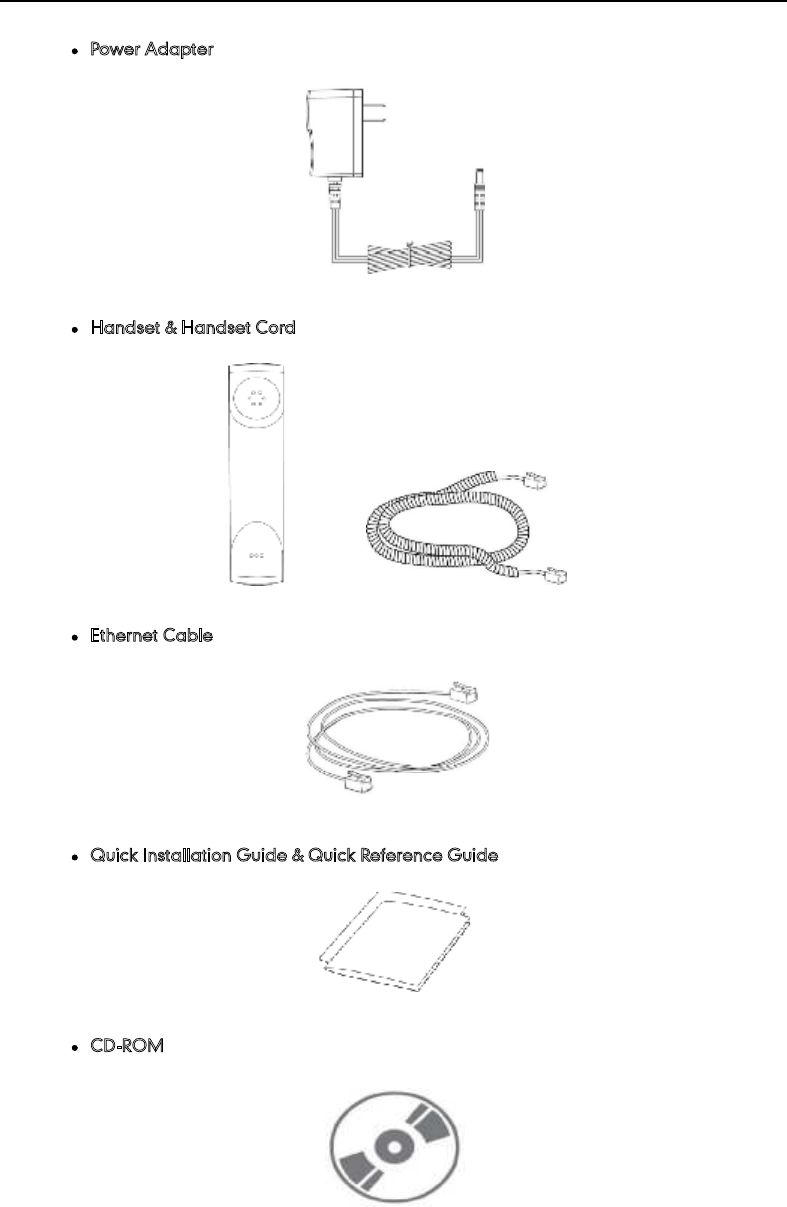 - Power Adapter

- Handset & Handset Cord

- Ethernet Cable

- Quick Installation Guide & Quick Reference Guide

- CD-ROM